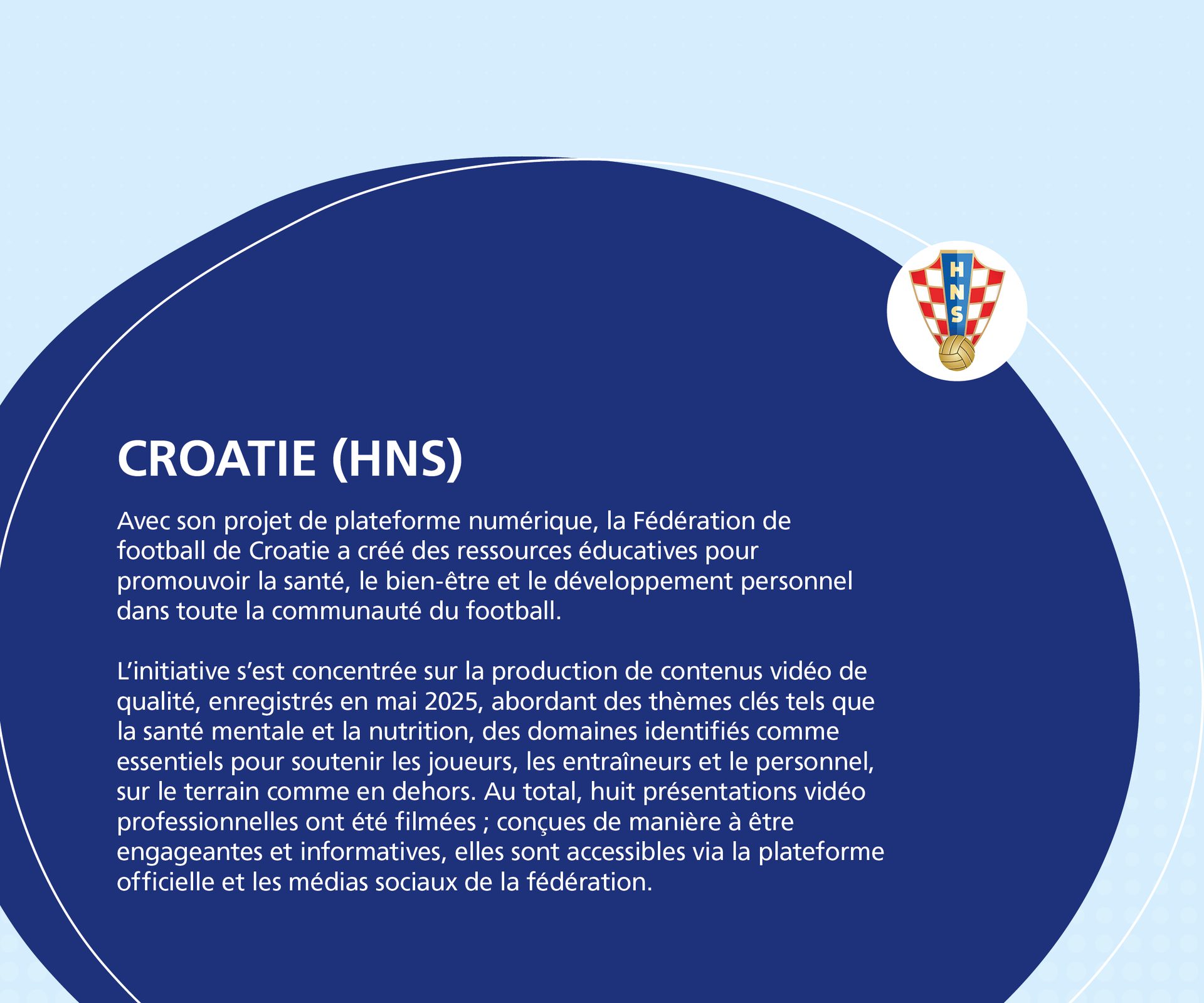 HNS

CROATIE (HNS)

Avec son projet de plateforme numérique, la Fédération de football de Croatie a créé des ressources éducatives pour promouvoir la santé, le bien-être et le développement personnel dans toute la communauté du football.

L’initiative s’est concentrée sur la production de contenus vidéo de qualité, enregistrés en mai 2025, abordant des thèmes clés tels que la santé mentale et la nutrition, des domaines identifiés comme essentiels pour soutenir les joueurs, les entraîneurs et le personnel, sur le terrain comme en dehors. Au total, huit présentations vidéo professionnelles ont été filmées ; conçues de manière à être engageantes et informatives, elles sont accessibles via la plateforme officielle et les médias sociaux de la fédération.